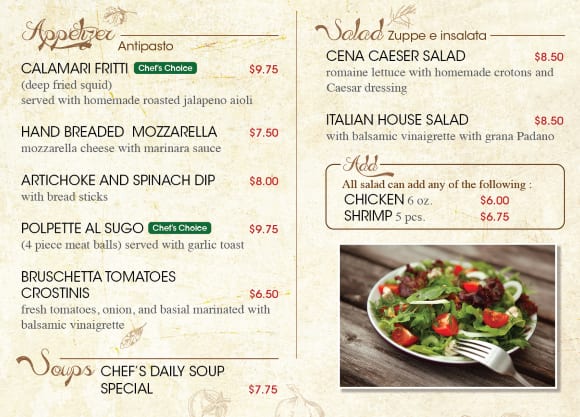 Appetizer Antipasto

CALAMARI FRITTI Chef's Choice $9.75
(deep fried squid)
served with homemade roasted jalapeno aioli

HAND BREADED MOZZARELLA $7.50
mozzarella cheese with marinara sauce

ARTICHOKE AND SPINACH DIP $8.00
with bread sticks

POLPETTE AL SUGO Chef's Choice $9.75
(4 piece meat balls) served with garlic toast

BRUSCHETTA TOMATOES CROSTINIS $6.50
fresh tomatoes, onion, and basial marinated with balsamic vinaigrette

Soups CHEF'S DAILY SOUP SPECIAL $7.75

Salad Zuppe e insalata

CENA CAESER SALAD $8.50
romaine lettuce with homemade crotons and Caesar dressing

ITALIAN HOUSE SALAD $8.50
with balsamic vinaigrette with grana Padano

Add
All salad can add any of the following :
CHICKEN 6 oz. $6.00
SHRIMP 5 pcs. $6.75